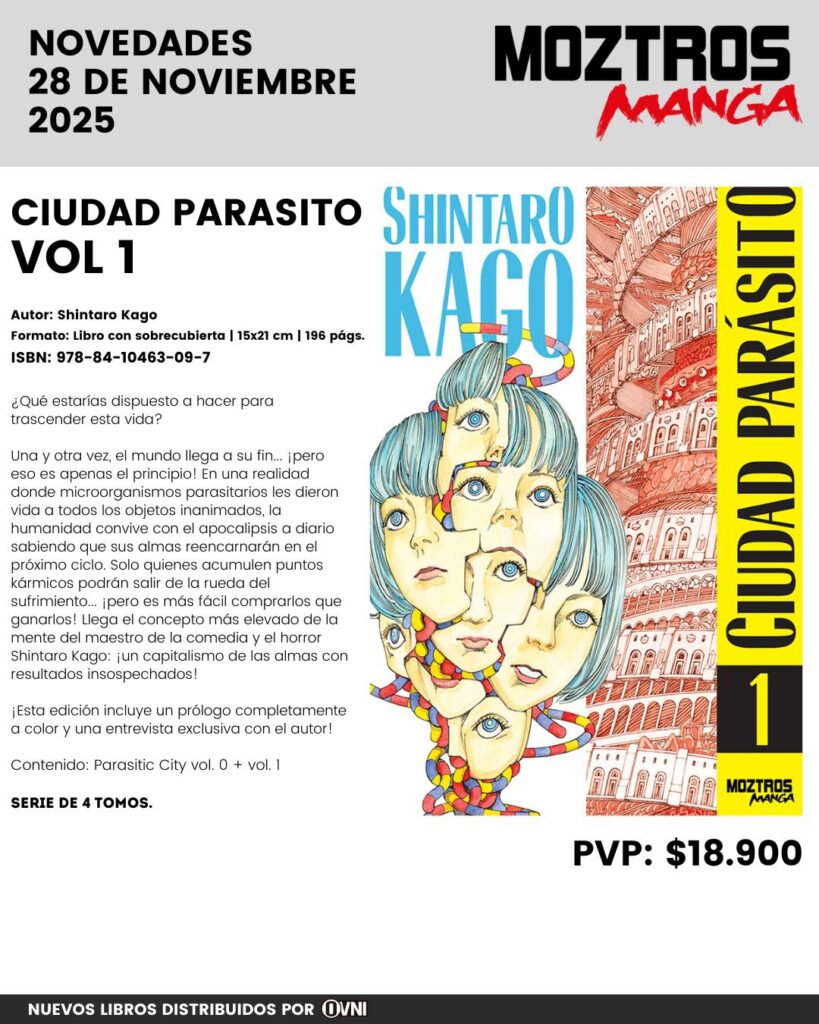 NOVEDADES
28 DE NOVIEMBRE
2025

MOZTROS
MANGA

CIUDAD PARASITO
VOL 1

Autor: Shintaro Kago
Formato: Libro con sobrecubierta | 15x21 cm | 196 págs.
ISBN: 978-84-10463-09-7

¿Qué estarías dispuesto a hacer para trascender esta vida?

Una y otra vez, el mundo llega a su fin... ¡pero eso es apenas el principio! En una realidad donde microorganismos parasitarios les dieron vida a todos los objetos inanimados, la humanidad convive con el apocalipsis a diario sabiendo que sus almas reencarnarán en el próximo ciclo. Solo quienes acumulen puntos kármicos podrán salir de la rueda del sufrimiento... ¡pero es más fácil comprarlos que ganarlos! Llega el concepto más elevado de la mente del maestro de la comedia y el horror Shintaro Kago: ¡un capitalismo de las almas con resultados insospechados!

¡Esta edición incluye un prólogo completamente a color y una entrevista exclusiva con el autor!

Contenido: Parasitic City vol. 0 + vol. 1

SERIE DE 4 TOMOS.

SHINTARO
KAGO

CIUDAD PARÁSITO

1

MOZTROS
MANGA

PVP: $18.900

NUEVOS LIBROS DISTRIBUIDOS POR OVNI